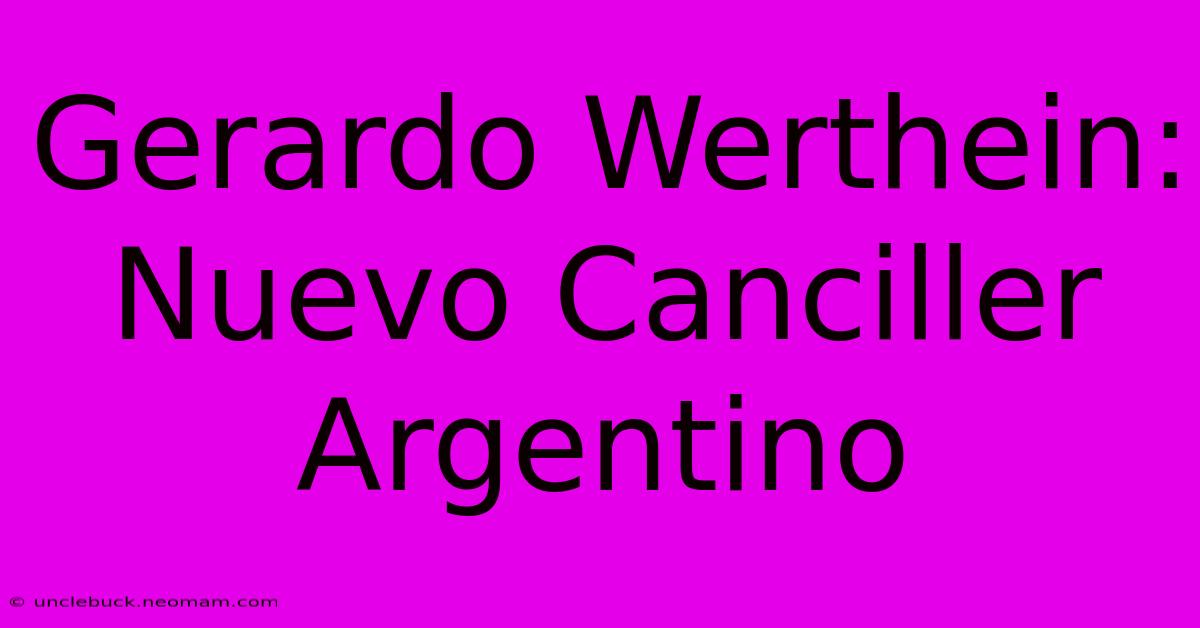 Gerardo Werthein: Nuevo Canciller Argentino

© unclebuck.neomam.com